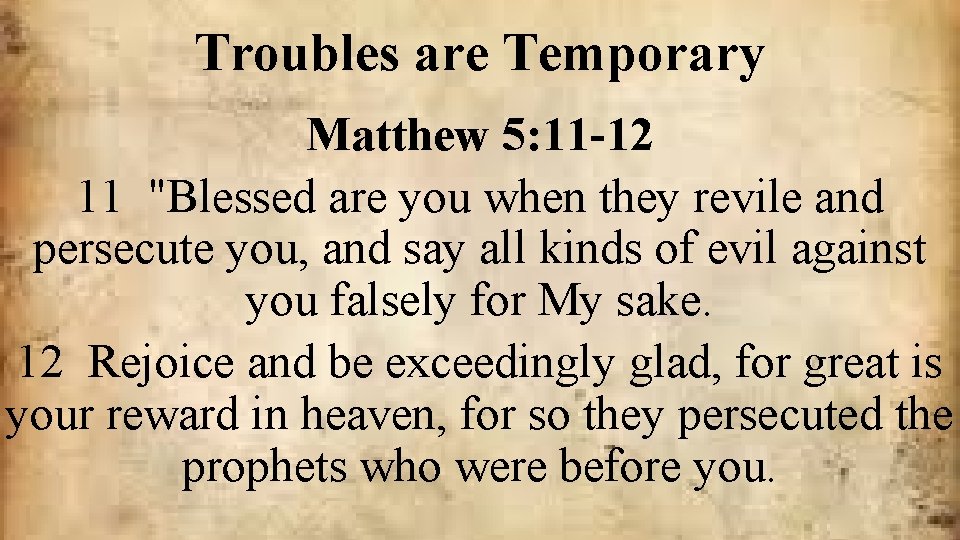 Troubles are Temporary

Matthew 5:11-12

11 "Blessed are you when they revile and persecute you, and say all kinds of evil against you falsely for My sake.

12 Rejoice and be exceedingly glad, for great is your reward in heaven, for so they persecuted the prophets who were before you.